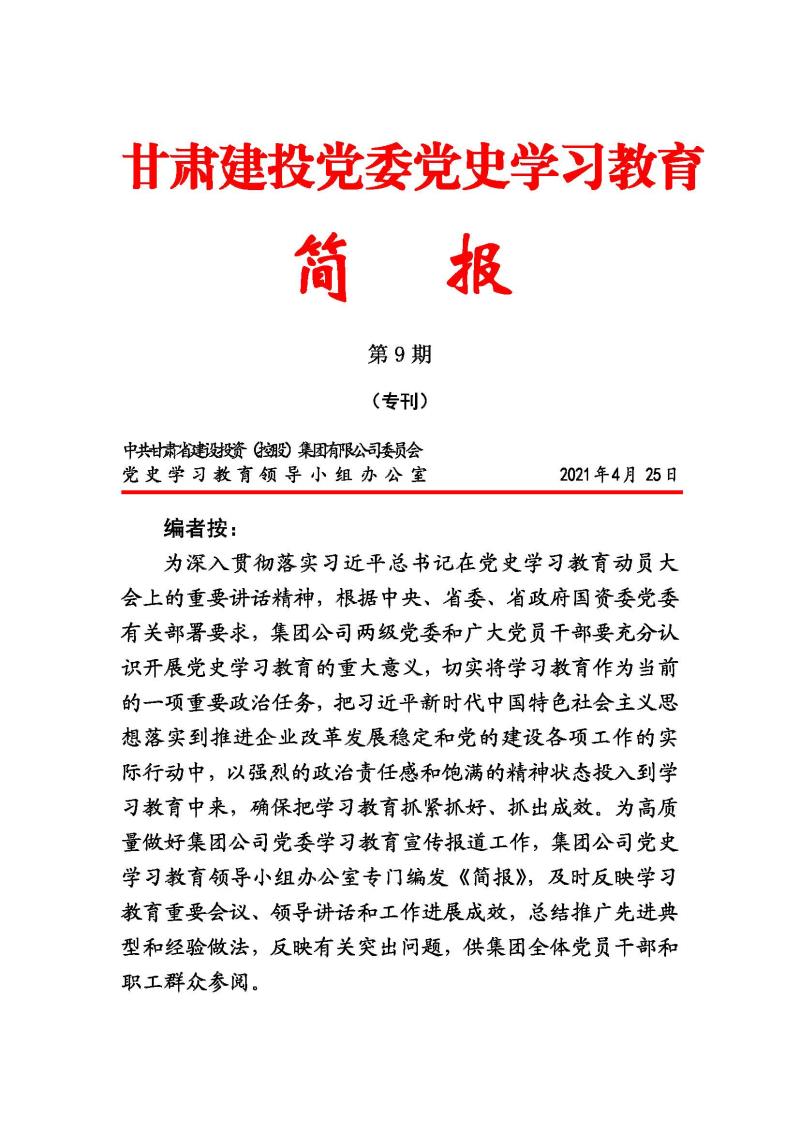 甘肃建投党委党史学习教育

简　报

第 9 期

（专刊）

中共甘肃省建设投资（控股）集团有限公司委员会
党史学习教育领导小组办公室　　　　2021 年 4 月 25 日

编者按：

为深入贯彻落实习近平总书记在党史学习教育动员大会上的重要讲话精神，根据中央、省委、省政府国资委党委有关部署要求，集团公司两级党委和广大党员干部要充分认识开展党史学习教育的重大意义，切实将学习教育作为当前的一项重要政治任务，把习近平新时代中国特色社会主义思想落实到推进企业改革发展稳定和党的建设各项工作的实际行动中，以强烈的政治责任感和饱满的精神状态投入到学习教育中来，确保把学习教育抓紧抓好、抓出成效。为高质量做好集团公司党委学习教育宣传报道工作，集团公司党史学习教育领导小组办公室专门编发《简报》，及时反映学习教育重要会议、领导讲话和工作进展成效，总结推广先进典型和经验做法，反映有关突出问题，供集团全体党员干部和职工群众参阅。